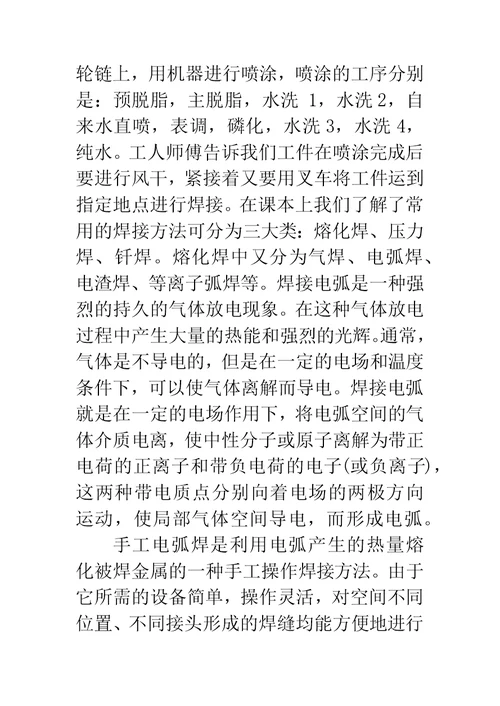 轮链上，用机器进行喷涂，喷涂的工序分别是：预脱脂，主脱脂，水洗 1，水洗 2，自来水直喷，表调，磷化，水洗 3，水洗 4，纯水。工人师傅告诉我们工件在喷涂完成后要进行风干，紧接着又要用叉车将工件运到指定地点进行焊接。在课本上我们了解了常用的焊接方法可分为三大类：熔化焊、压力焊、钎焊。熔化焊中又分为气焊、电弧焊、电渣焊、等离子弧焊等。焊接电弧是一种强烈的持久的气体放电现象。在这种气体放电过程中产生大量的热能和强烈的光辉。通常，气体是不导电的，但是在一定的电场和温度条件下，可以使气体离解而导电。焊接电弧就是在一定的电场作用下，将电弧空间的气体介质电离，使中性分子或原子离解为带正电荷的正离子和带负电荷的电子(或负离子)，这两种带电质点分别向着电场的两极方向运动，使局部气体空间导电，而形成电弧。

手工电弧焊是利用电弧产生的热量熔化被焊金属的一种手工操作焊接方法。由于它所需的设备简单，操作灵活，对空间不同位置、不同接头形成的焊缝均能方便地进行